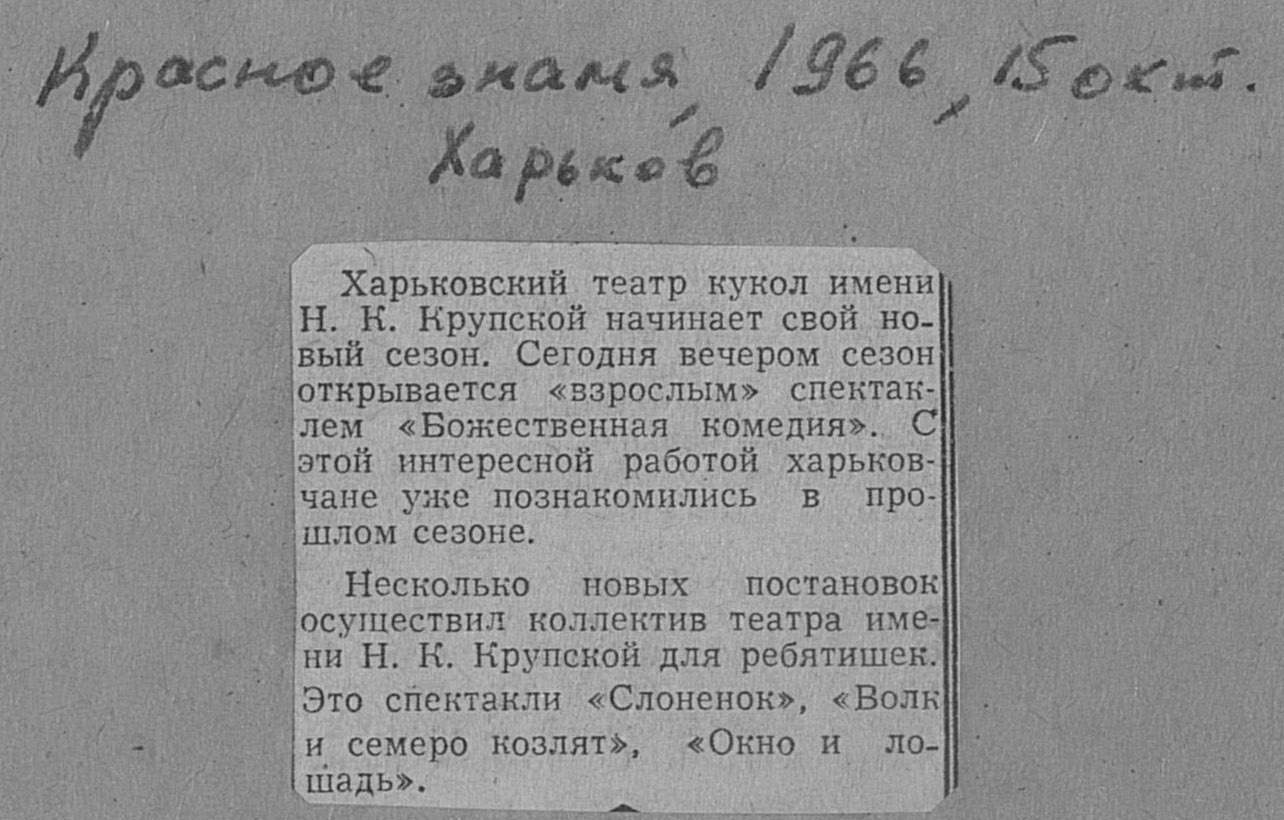 Красное знамя 1966, 15 окт.
Харьков

Харьковский театр кукол имени Н. К. Крупской начинает свой новый сезон. Сегодня вечером сезон открывается «взрослым» спектаклем «Божественная комедия». С этой интересной работой харьковчане уже познакомились в прошлом сезоне.

Несколько новых постановок осуществил коллектив театра имени Н. К. Крупской для ребятишек. Это спектакли «Слоненок», «Волк и семеро козлят», «Окно и лошадь».